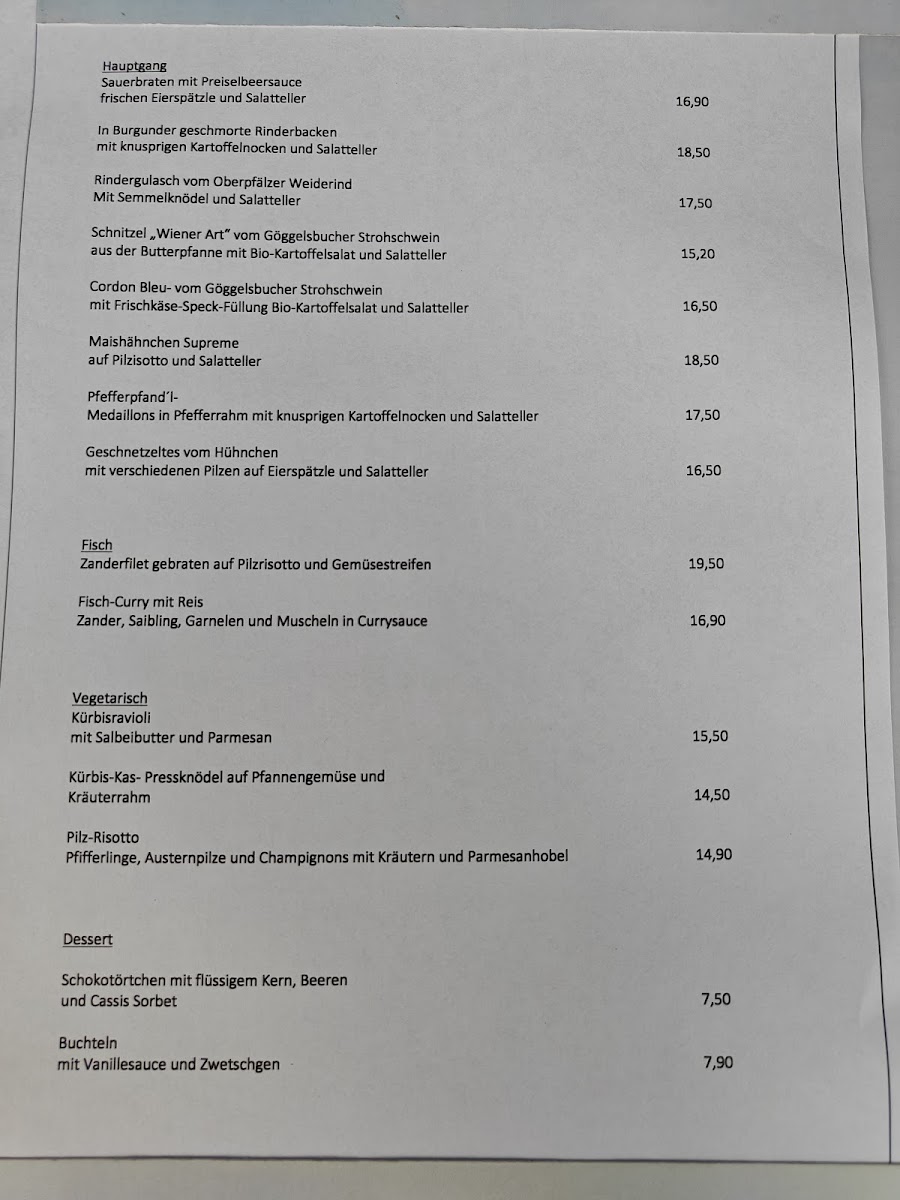 Hauptgang
Sauerbraten mit Preiselbeersauce
frischen Eierspätzle und Salatteller 16,90

In Burgunder geschmorte Rinderbacken
mit knusprigen Kartoffelnocken und Salatteller 18,50

Rindergulasch vom Oberpfälzer Weiderind
Mit Semmelknödel und Salatteller 17,50

Schnitzel „Wiener Art" vom Göggelsbucher Strohschwein
aus der Butterpfanne mit Bio-Kartoffelsalat und Salatteller 15,20

Cordon Bleu- vom Göggelsbucher Strohschwein
mit Frischkäse-Speck-Füllung Bio-Kartoffelsalat und Salatteller 16,50

Maishähnchen Supreme
auf Pilzisotto und Salatteller 18,50

Pfefferpfand'l-
Medaillons in Pfefferrahm mit knusprigen Kartoffelnocken und Salatteller 17,50

Geschnetzeltes vom Hühnchen
mit verschiedenen Pilzen auf Eierspätzle und Salatteller 16,50

Fisch
Zanderfilet gebraten auf Pilzrisotto und Gemüsestreifen 19,50

Fisch-Curry mit Reis
Zander, Saibling, Garnelen und Muscheln in Currysauce 16,90

Vegetarisch
Kürbisravioli
mit Salbeibutter und Parmesan 15,50

Kürbis-Kas- Pressknödel auf Pfannengemüse und
Kräuterrahm 14,50

Pilz-Risotto
Pfifferlinge, Austernpilze und Champignons mit Kräutern und Parmesanhobel 14,90

Dessert

Schokotörtchen mit flüssigem Kern, Beeren
und Cassis Sorbet 7,50

Buchteln
mit Vanillesauce und Zwetschgen 7,90